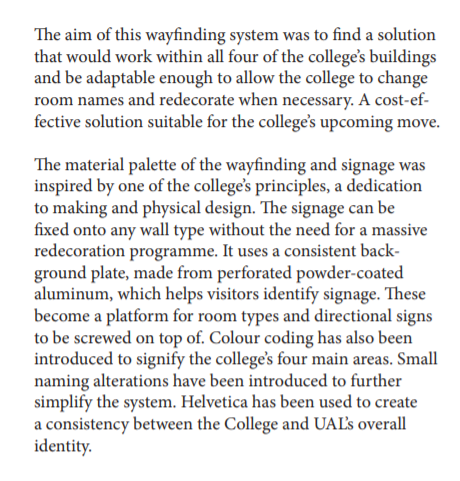 The aim of this wayfinding system was to find a solution that would work within all four of the college's buildings and be adaptable enough to allow the college to change room names and redecorate when necessary. A cost-effective solution suitable for the college's upcoming move.

The material palette of the wayfinding and signage was inspired by one of the college's principles, a dedication to making and physical design. The signage can be fixed onto any wall type without the need for a massive redecoration programme. It uses a consistent background plate, made from perforated powder-coated aluminum, which helps visitors identify signage. These become a platform for room types and directional signs to be screwed on top of. Colour coding has also been introduced to signify the college's four main areas. Small naming alterations have been introduced to further simplify the system. Helvetica has been used to create a consistency between the College and UAL's overall identity.